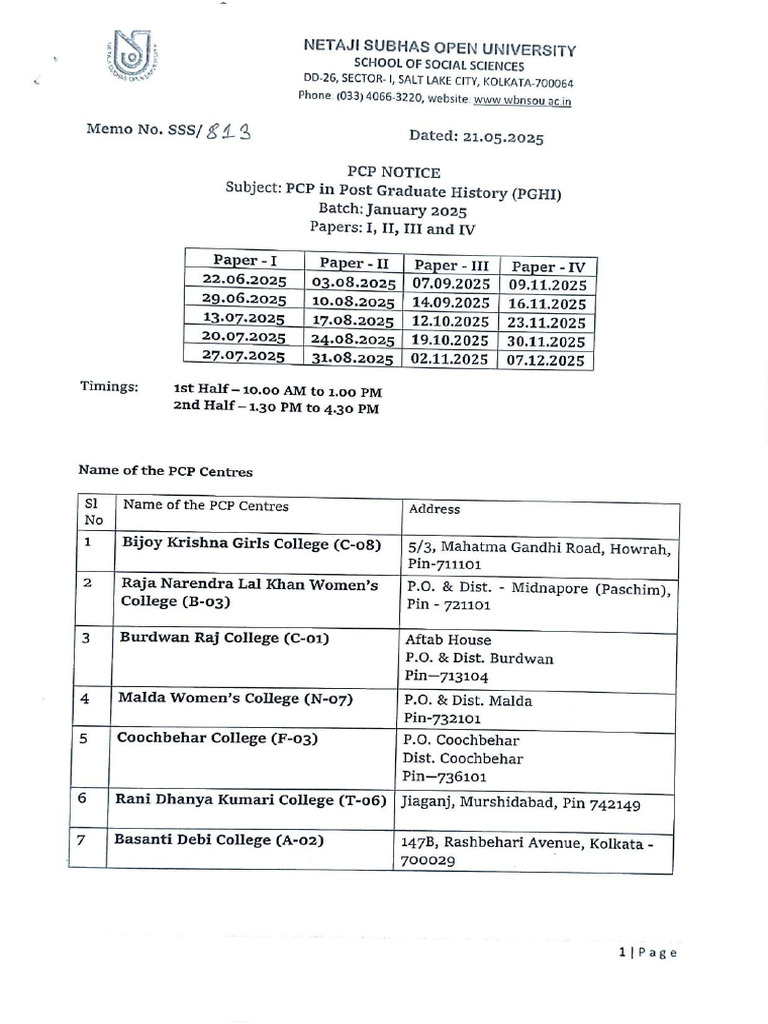 NETAJI SUBHAS OPEN UNIVERSITY
SCHOOL OF SOCIAL SCIENCES
DD-26, SECTOR- I, SALT LAKE CITY, KOLKATA-700064
Phone: (033) 4066-3220, website: www.wbnsou.ac.in

Memo No. SSS/ 813

Dated: 21.05.2025

PCP NOTICE
Subject: PCP in Post Graduate History (PGHI)
Batch: January 2025
Papers: I, II, III and IV

| Paper - I | Paper - II | Paper - III | Paper - IV |
|---|---|---|---|
| 22.06.2025 | 03.08.2025 | 07.09.2025 | 09.11.2025 |
| 29.06.2025 | 10.08.2025 | 14.09.2025 | 16.11.2025 |
| 13.07.2025 | 17.08.2025 | 12.10.2025 | 23.11.2025 |
| 20.07.2025 | 24.08.2025 | 19.10.2025 | 30.11.2025 |
| 27.07.2025 | 31.08.2025 | 02.11.2025 | 07.12.2025 |

Timings: 1st Half – 10.00 AM to 1.00 PM
2nd Half – 1.30 PM to 4.30 PM

Name of the PCP Centres

| Sl No | Name of the PCP Centres | Address |
|---|---|---|
| 1 | Bijoy Krishna Girls College (C-08) | 5/3, Mahatma Gandhi Road, Howrah, Pin-711101 |
| 2 | Raja Narendra Lal Khan Women's College (B-03) | P.O. & Dist. - Midnapore (Paschim), Pin - 721101 |
| 3 | Burdwan Raj College (C-01) | Aftab House P.O. & Dist. Burdwan Pin—713104 |
| 4 | Malda Women's College (N-07) | P.O. & Dist. Malda Pin-732101 |
| 5 | Coochbehar College (F-03) | P.O. Coochbehar Dist. Coochbehar Pin—736101 |
| 6 | Rani Dhanya Kumari College (T-06) | Jiaganj, Murshidabad, Pin 742149 |
| 7 | Basanti Debi College (A-02) | 147B, Rashbehari Avenue, Kolkata - 700029 |

1 | Page